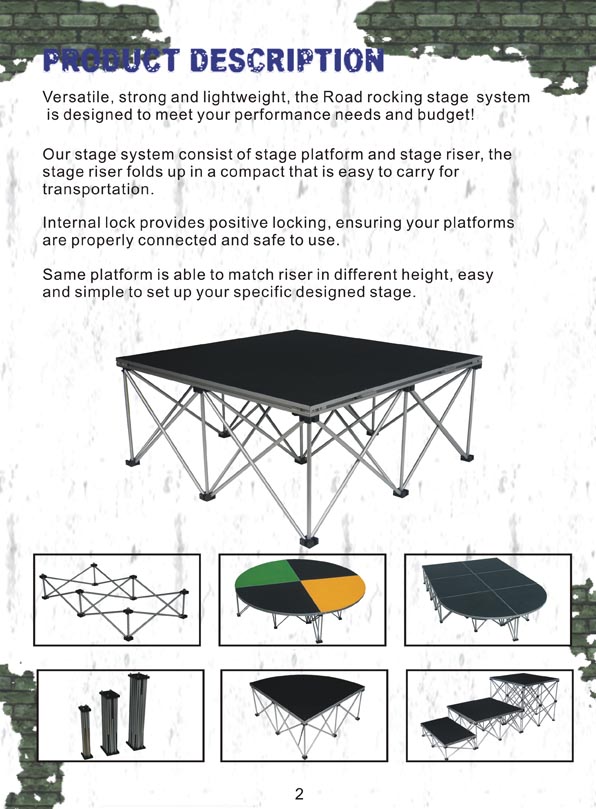 PRODUCT DESCRIPTION

Versatile, strong and lightweight, the Road rocking stage system is designed to meet your performance needs and budget!

Our stage system consist of stage platform and stage riser, the stage riser folds up in a compact that is easy to carry for transportation.

Internal lock provides positive locking, ensuring your platforms are properly connected and safe to use.

Same platform is able to match riser in different height, easy and simple to set up your specific designed stage.

2